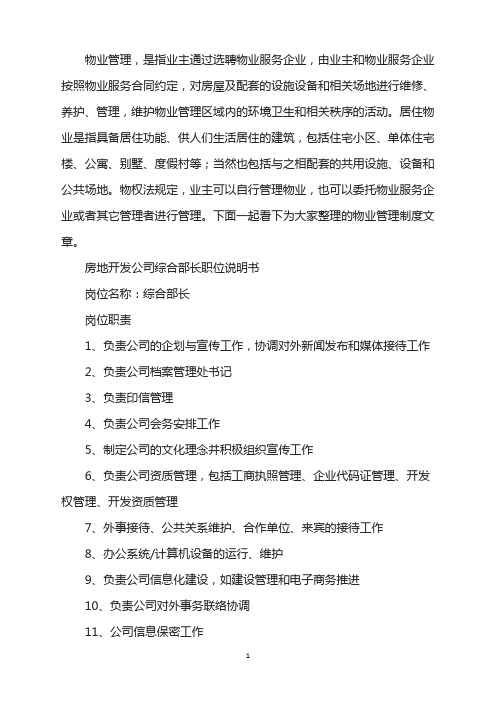 物业管理，是指业主通过选聘物业服务企业，由业主和物业服务企业按照物业服务合同约定，对房屋及配套的设施设备和相关场地进行维修、养护、管理，维护物业管理区域内的环境卫生和相关秩序的活动。居住物业是指具备居住功能、供人们生活居住的建筑，包括住宅小区、单体住宅楼、公寓、别墅、度假村等；当然也包括与之相配套的共用设施、设备和公共场地。物权法规定，业主可以自行管理物业，也可以委托物业服务企业或者其它管理者进行管理。下面一起看下为大家整理的物业管理制度文章。

房地开发公司综合部长职位说明书

岗位名称：综合部长

岗位职责

1、负责公司的企划与宣传工作，协调对外新闻发布和媒体接待工作

2、负责公司档案管理处书记

3、负责印信管理

4、负责公司会务安排工作

5、制定公司的文化理念并积极组织宣传工作

6、负责公司资质管理，包括工商执照管理、企业代码证管理、开发权管理、开发资质管理

7、外事接待、公共关系维护、合作单位、来宾的接待工作

8、办公系统/计算机设备的运行、维护

9、负责公司信息化建设，如建设管理和电子商务推进

10、负责公司对外事务联络协调

11、公司信息保密工作

1